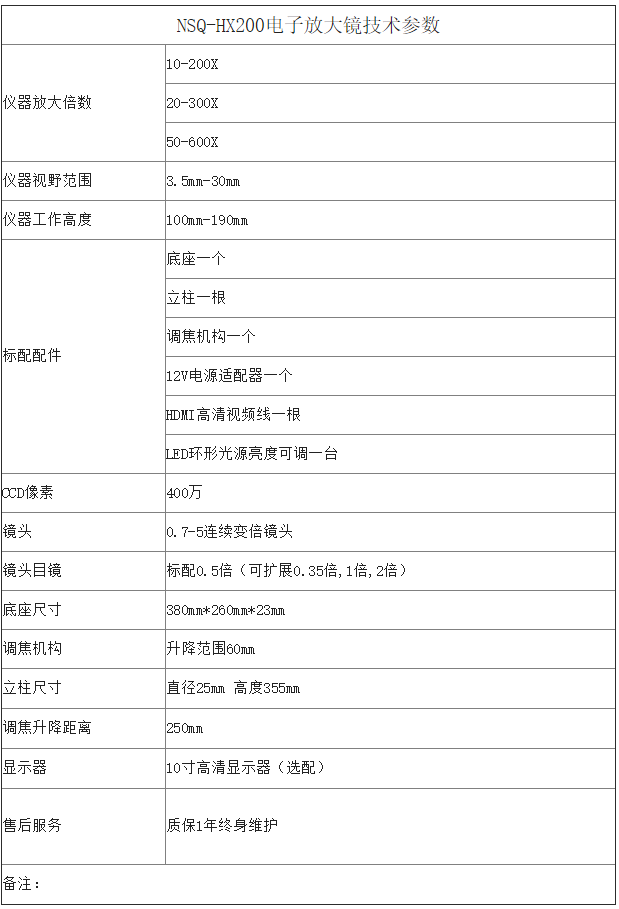 | NSQ-HX200电子放大镜技术参数 | |
|---|---|
| 仪器放大倍数 | 10-200X |
| | 20-300X |
| | 50-600X |
| 仪器视野范围 | 3.5mm-30mm |
| 仪器工作高度 | 100mm-190mm |
| 标配配件 | 底座一个 |
| | 立柱一根 |
| | 调焦机构一个 |
| | 12V电源适配器一个 |
| | HDMI高清视频线一根 |
| | LED环形光源亮度可调一台 |
| CCD像素 | 400万 |
| 镜头 | 0.7-5连续变倍镜头 |
| 镜头目镜 | 标配0.5倍（可扩展0.35倍,1倍,2倍） |
| 底座尺寸 | 380mm*260mm*23mm |
| 调焦机构 | 升降范围60mm |
| 立柱尺寸 | 直径25mm 高度355mm |
| 调焦升降距离 | 250mm |
| 显示器 | 10寸高清显示器（选配） |
| 售后服务 | 质保1年终身维护 |
| 备注： | |